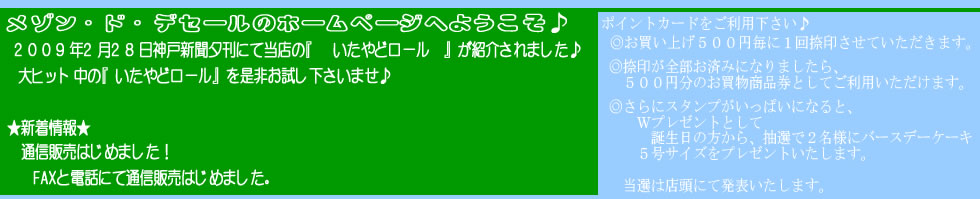 メゾン・ド・デセールのホームページへようこそ♪

２００９年2月２８日神戸新聞夕刊にて当店の『　いたやどロール　』が紹介されました♪

大ヒット中の『いたやどロール』を是非お試し下さいませ♪

★新着情報★

通信販売はじめました！

FAXと電話にて通信販売はじめました。

ポイントカードをご利用下さい♪

◎お買い上げ５００円毎に１回捺印させていただきます。

◎捺印が全部お済みになりましたら、５００円分のお買物商品券としてご利用いただけます。

◎さらにスタンプがいっぱいになると、Wプレゼントとして誕生日の方から、抽選で２名様にバースデーケーキ５号サイズをプレゼントいたします。

当選は店頭にて発表いたします。